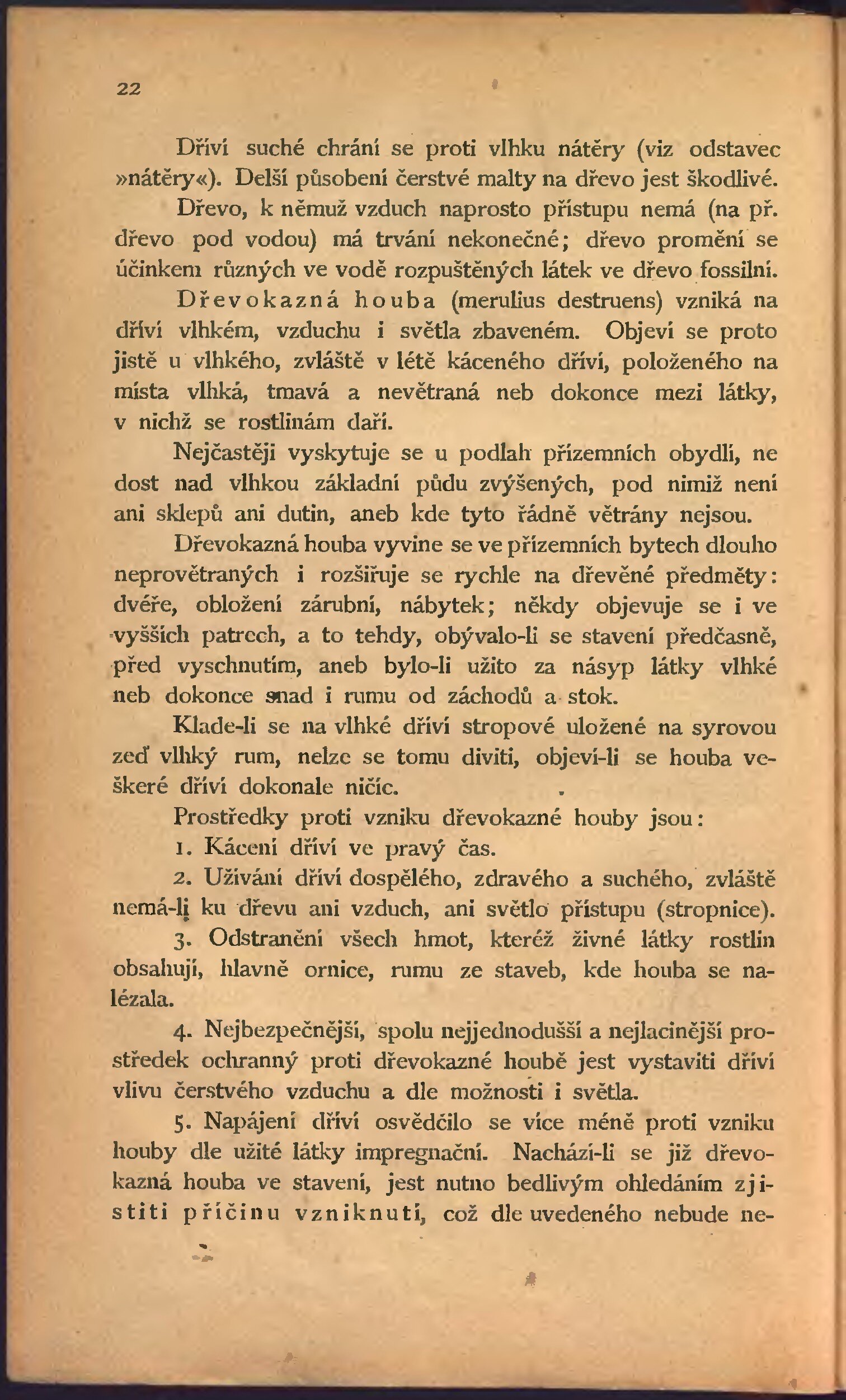 22

Dříví suché chrání se proti vlhku nátěry (viz odstavec »nátěry«). Delší působení čerstvé malty na dřevo jest škodlivé.

Dřevo, k němuž vzduch naprosto přístupu nemá (na př. dřevo pod vodou) má trvání nekonečné; dřevo promění se účinkem různých ve vodě rozpuštěných látek ve dřevo fossilní.

Dřevokazná houba (merulius destruens) vzniká na dříví vlhkém, vzduchu i světla zbaveném. Objeví se proto jistě u vlhkého, zvláště v létě káceného dříví, položeného na místa vlhká, tmavá a nevětraná neb dokonce mezi látky, v nichž se rostlinám daří.

Nejčastěji vyskytuje se u podlah přízemních obydlí, ne dost nad vlhkou základní půdu zvýšených, pod nimiž není ani sklepů ani dutin, aneb kde tyto řádně větrány nejsou.

Dřevokazná houba vyvine se ve přízemních bytech dlouho neprovětraných i rozšiřuje se rychle na dřevěné předměty: dvéře, obložení zárubní, nábytek; někdy objevuje se i ve vyšších patrech, a to tehdy, obývalo-li se stavení předčasně, před vyschnutím, aneb bylo-li užito za násyp látky vlhké neb dokonce snad i rumu od záchodů a stok.

Klade-li se na vlhké dříví stropové uložené na syrovou zeď vlhký rum, nelze se tomu diviti, objeví-li se houba veškeré dříví dokonale ničíc.

Prostředky proti vzniku dřevokazné houby jsou:

1. Kácení dříví ve pravý čas.

2. Užívání dříví dospělého, zdravého a suchého, zvláště nemá-li ku dřevu ani vzduch, ani světlo přístupu (stropnice).

3. Odstranění všech hmot, kteréž živné látky rostlin obsahují, hlavně ornice, rumu ze staveb, kde houba se nalézala.

4. Nejbezpečnější, spolu nejjednodušší a nejlacinější prostředek ochranný proti dřevokazné houbě jest vystaviti dříví vlivu čerstvého vzduchu a dle možnosti i světla.

5. Napájení dříví osvědčilo se více méně proti vzniku houby dle užité látky impregnační. Nachází-li se již dřevokazná houba ve stavení, jest nutno bedlivým ohledáním zjistiti příčinu vzniknutí, což dle uvedeného nebude ne-